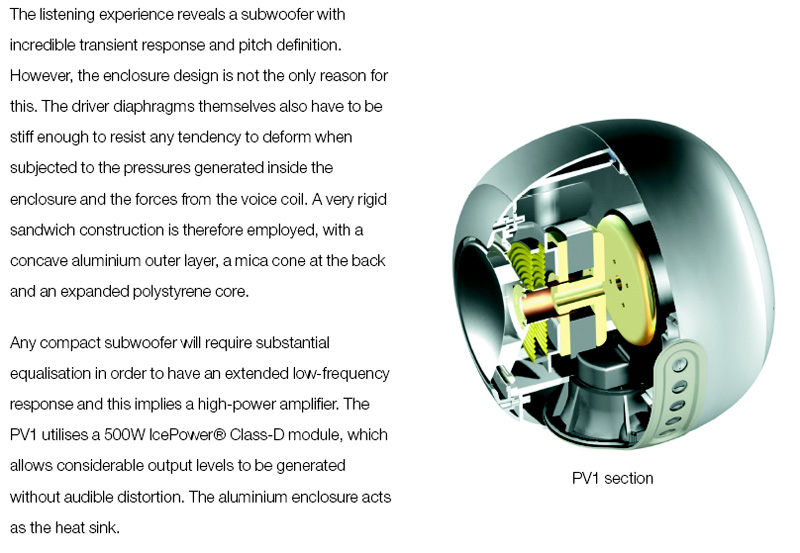 The listening experience reveals a subwoofer with incredible transient response and pitch definition. However, the enclosure design is not the only reason for this. The driver diaphragms themselves also have to be stiff enough to resist any tendency to deform when subjected to the pressures generated inside the enclosure and the forces from the voice coil. A very rigid sandwich construction is therefore employed, with a concave aluminium outer layer, a mica cone at the back and an expanded polystyrene core.

Any compact subwoofer will require substantial equalisation in order to have an extended low-frequency response and this implies a high-power amplifier. The PV1 utilises a 500W IcePower® Class-D module, which allows considerable output levels to be generated without audible distortion. The aluminium enclosure acts as the heat sink.

PV1 section